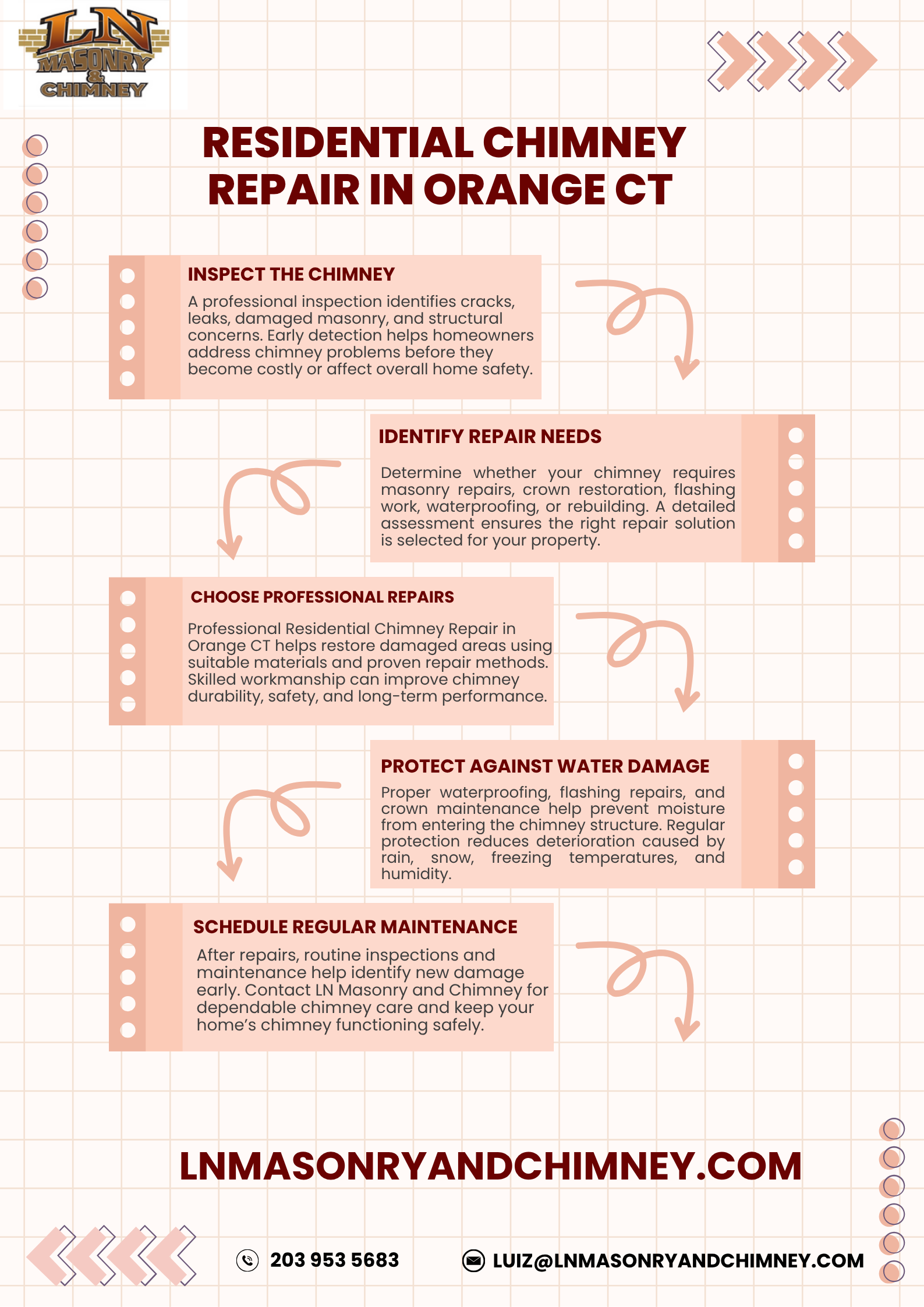 LN
MASONRY
&
CHIMNEY

RESIDENTIAL CHIMNEY REPAIR IN ORANGE CT

INSPECT THE CHIMNEY

A professional inspection identifies cracks, leaks, damaged masonry, and structural concerns. Early detection helps homeowners address chimney problems before they become costly or affect overall home safety.

IDENTIFY REPAIR NEEDS

Determine whether your chimney requires masonry repairs, crown restoration, flashing work, waterproofing, or rebuilding. A detailed assessment ensures the right repair solution is selected for your property.

CHOOSE PROFESSIONAL REPAIRS

Professional Residential Chimney Repair in Orange CT helps restore damaged areas using suitable materials and proven repair methods. Skilled workmanship can improve chimney durability, safety, and long-term performance.

PROTECT AGAINST WATER DAMAGE

Proper waterproofing, flashing repairs, and crown maintenance help prevent moisture from entering the chimney structure. Regular protection reduces deterioration caused by rain, snow, freezing temperatures, and humidity.

SCHEDULE REGULAR MAINTENANCE

After repairs, routine inspections and maintenance help identify new damage early. Contact LN Masonry and Chimney for dependable chimney care and keep your home's chimney functioning safely.

LNMASONRYANDCHIMNEY.COM

203 953 5683

LUIZ@LNMASONRYANDCHIMNEY.COM